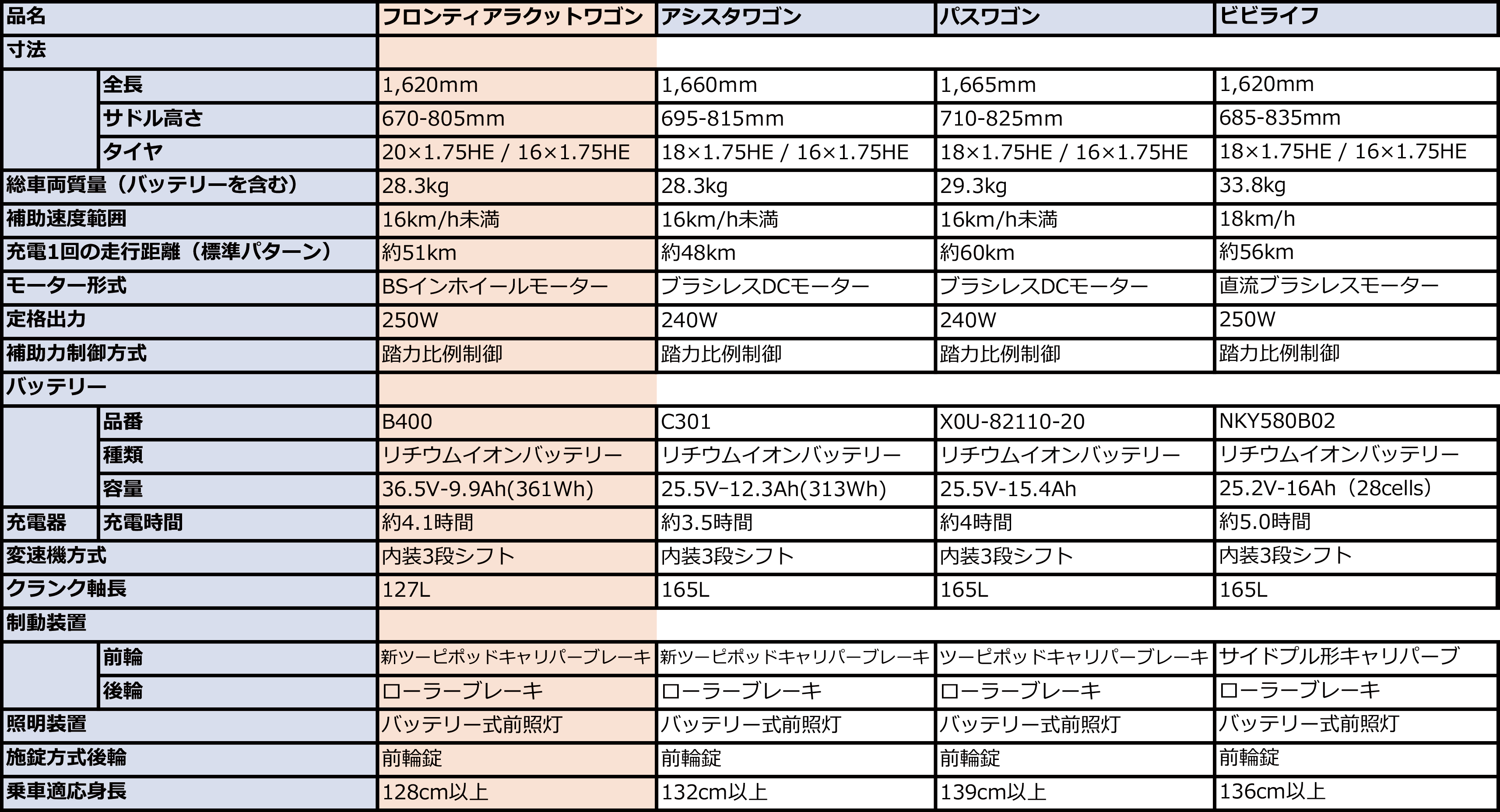 | 品名 | | フロンティアラクットワゴン | アシスタワゴン | パスワゴン | ビビライフ |
|---|---|---|---|---|---|
| 寸法 | | | | | |
| | 全長 | 1,620mm | 1,660mm | 1,665mm | 1,620mm |
| | サドル高さ | 670-805mm | 695-815mm | 710-825mm | 685-835mm |
| | タイヤ | 20×1.75HE / 16×1.75HE | 18×1.75HE / 16×1.75HE | 18×1.75HE / 16×1.75HE | 18×1.75HE / 16×1.75HE |
| 総車両質量（バッテリーを含む） | | 28.3kg | 28.3kg | 29.3kg | 33.8kg |
| 補助速度範囲 | | 16km/h未満 | 16km/h未満 | 16km/h未満 | 18km/h |
| 充電1回の走行距離（標準パターン） | | 約51km | 約48km | 約60km | 約56km |
| モーター形式 | | BSインホイールモーター | ブラシレスDCモーター | ブラシレスDCモーター | 直流ブラシレスモーター |
| 定格出力 | | 250W | 240W | 240W | 250W |
| 補助力制御方式 | | 踏力比例制御 | 踏力比例制御 | 踏力比例制御 | 踏力比例制御 |
| バッテリー | | | | | |
| | 品番 | B400 | C301 | X0U-82110-20 | NKY580B02 |
| | 種類 | リチウムイオンバッテリー | リチウムイオンバッテリー | リチウムイオンバッテリー | リチウムイオンバッテリー |
| | 容量 | 36.5V-9.9Ah(361Wh) | 25.5V-12.3Ah(313Wh) | 25.5V-15.4Ah | 25.2V-16Ah（28cells） |
| 充電器 | 充電時間 | 約4.1時間 | 約3.5時間 | 約4時間 | 約5.0時間 |
| 変速機方式 | | 内装3段シフト | 内装3段シフト | 内装3段シフト | 内装3段シフト |
| クランク軸長 | | 127L | 165L | 165L | 165L |
| 制動装置 | | | | | |
| | 前輪 | 新ツーピポッドキャリパーブレーキ | 新ツーピポッドキャリパーブレーキ | ツーピポッドキャリパーブレーキ | サイドプル形キャリパーブ |
| | 後輪 | ローラーブレーキ | ローラーブレーキ | ローラーブレーキ | ローラーブレーキ |
| 照明装置 | | バッテリー式前照灯 | バッテリー式前照灯 | バッテリー式前照灯 | バッテリー式前照灯 |
| 施錠方式後輪 | | 前輪錠 | 前輪錠 | 前輪錠 | 前輪錠 |
| 乗車適応身長 | | 128cm以上 | 132cm以上 | 139cm以上 | 136cm以上 |